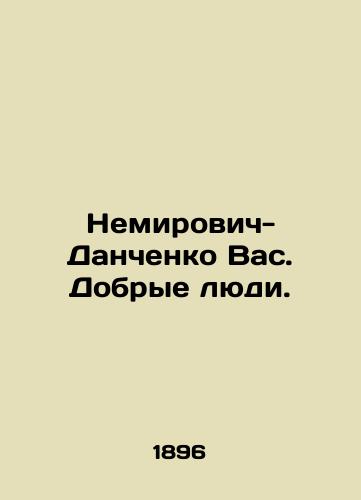 Немирович-Данченко Вас. Добрые люди.

1896